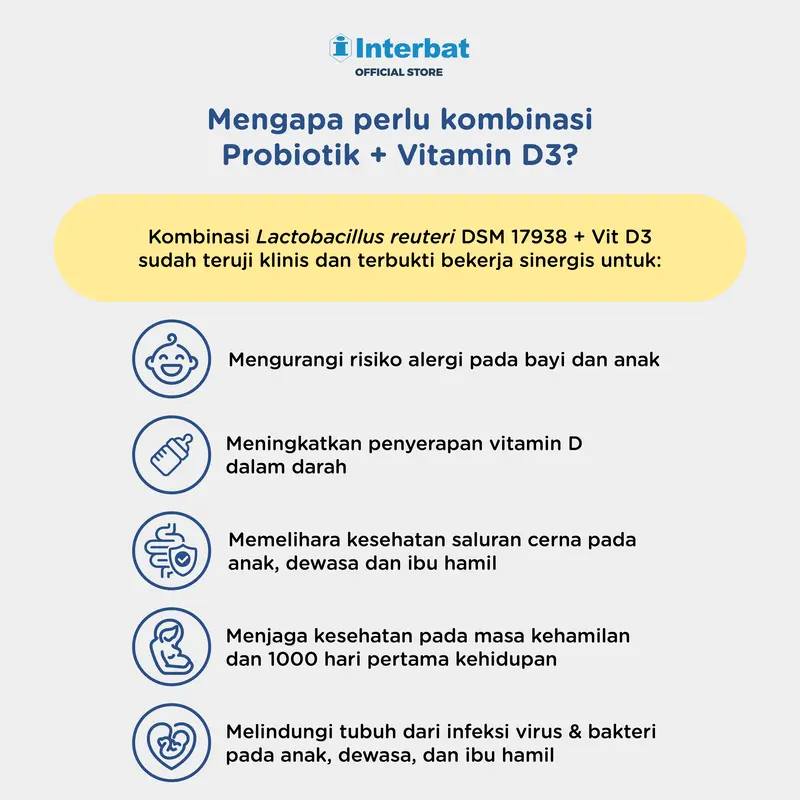 Interbat
OFFICIAL STORE

Mengapa perlu kombinasi Probiotik + Vitamin D3?

Kombinasi Lactobacillus reuteri DSM 17938 + Vit D3 sudah teruji klinis dan terbukti bekerja sinergis untuk:

Mengurangi risiko alergi pada bayi dan anak

Meningkatkan penyerapan vitamin D dalam darah

Memelihara kesehatan saluran cerna pada anak, dewasa dan ibu hamil

Menjaga kesehatan pada masa kehamilan dan 1000 hari pertama kehidupan

Melindungi tubuh dari infeksi virus & bakteri pada anak, dewasa, dan ibu hamil